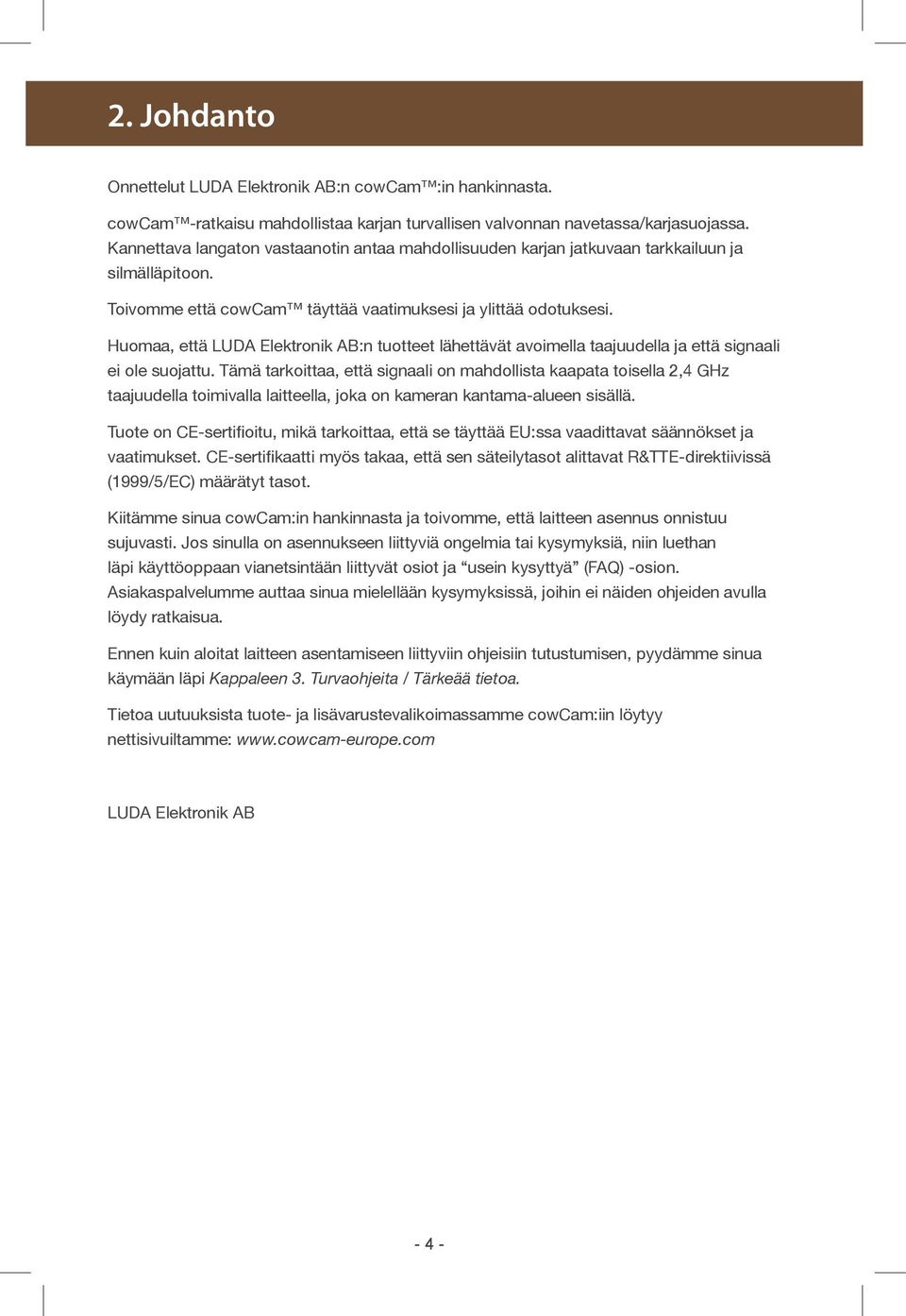 2. Johdanto

Onnettelut LUDA Elektronik AB:n cowCam™:in hankinnasta.

cowCam™-ratkaisu mahdollistaa karjan turvallisen valvonnan navetassa/karjasuojassa. Kannettava langaton vastaanotin antaa mahdollisuuden karjan jatkuvaan tarkkailuun ja silmälläpitoon.

Toivomme että cowCam™ täyttää vaatimuksesi ja ylittää odotuksesi.

Huomaa, että LUDA Elektronik AB:n tuotteet lähettävät avoimella taajuudella ja että signaali ei ole suojattu. Tämä tarkoittaa, että signaali on mahdollista kaapata toisella 2,4 GHz taajuudella toimivalla laitteella, joka on kameran kantama-alueen sisällä.

Tuote on CE-sertifioitu, mikä tarkoittaa, että se täyttää EU:ssa vaadittavat säännökset ja vaatimukset. CE-sertifikaatti myös takaa, että sen säteilytasot alittavat R&TTE-direktiivissä (1999/5/EC) määrätyt tasot.

Kiitämme sinua cowCam:in hankinnasta ja toivomme, että laitteen asennus onnistuu sujuvasti. Jos sinulla on asennukseen liittyviä ongelmia tai kysymyksiä, niin luethan läpi käyttöoppaan vianetsintään liittyvät osiot ja “usein kysyttyä” (FAQ) -osion. Asiakaspalvelumme auttaa sinua mielellään kysymyksissä, joihin ei näiden ohjeiden avulla löydy ratkaisua.

Ennen kuin aloitat laitteen asentamiseen liittyviin ohjeisiin tutustumisen, pyydämme sinua käymään läpi Kappaleen 3. Turvaohjeita / Tärkeää tietoa.

Tietoa uutuuksista tuote- ja lisävarustevalikoimassamme cowCam:iin löytyy nettisivuiltamme: www.cowcam-europe.com

LUDA Elektronik AB

- 4 -